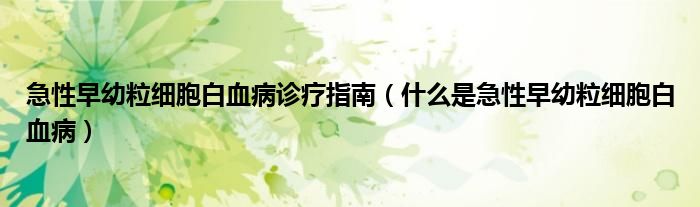 急性早幼粒细胞白血病诊疗指南（什么是急性早幼粒细胞白血病）